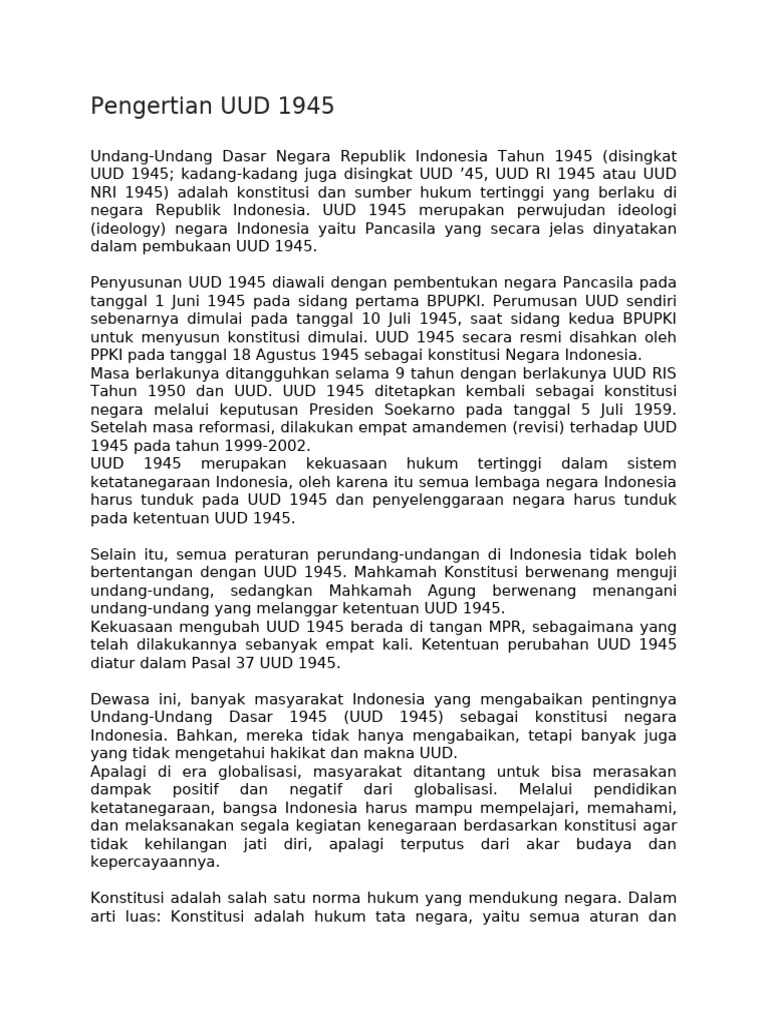 Pengertian UUD 1945

Undang-Undang Dasar Negara Republik Indonesia Tahun 1945 (disingkat UUD 1945; kadang-kadang juga disingkat UUD '45, UUD RI 1945 atau UUD NRI 1945) adalah konstitusi dan sumber hukum tertinggi yang berlaku di negara Republik Indonesia. UUD 1945 merupakan perwujudan ideologi (ideology) negara Indonesia yaitu Pancasila yang secara jelas dinyatakan dalam pembukaan UUD 1945.

Penyusunan UUD 1945 diawali dengan pembentukan negara Pancasila pada tanggal 1 Juni 1945 pada sidang pertama BPUPKI. Perumusan UUD sendiri sebenarnya dimulai pada tanggal 10 Juli 1945, saat sidang kedua BPUPKI untuk menyusun konstitusi dimulai. UUD 1945 secara resmi disahkan oleh PPKI pada tanggal 18 Agustus 1945 sebagai konstitusi Negara Indonesia.
Masa berlakunya ditangguhkan selama 9 tahun dengan berlakunya UUD RIS Tahun 1950 dan UUD. UUD 1945 ditetapkan kembali sebagai konstitusi negara melalui keputusan Presiden Soekarno pada tanggal 5 Juli 1959. Setelah masa reformasi, dilakukan empat amandemen (revisi) terhadap UUD 1945 pada tahun 1999-2002.
UUD 1945 merupakan kekuasaan hukum tertinggi dalam sistem ketatanegaraan Indonesia, oleh karena itu semua lembaga negara Indonesia harus tunduk pada UUD 1945 dan penyelenggaraan negara harus tunduk pada ketentuan UUD 1945.

Selain itu, semua peraturan perundang-undangan di Indonesia tidak boleh bertentangan dengan UUD 1945. Mahkamah Konstitusi berwenang menguji undang-undang, sedangkan Mahkamah Agung berwenang menangani undang-undang yang melanggar ketentuan UUD 1945.
Kekuasaan mengubah UUD 1945 berada di tangan MPR, sebagaimana yang telah dilakukannya sebanyak empat kali. Ketentuan perubahan UUD 1945 diatur dalam Pasal 37 UUD 1945.

Dewasa ini, banyak masyarakat Indonesia yang mengabaikan pentingnya Undang-Undang Dasar 1945 (UUD 1945) sebagai konstitusi negara Indonesia. Bahkan, mereka tidak hanya mengabaikan, tetapi banyak juga yang tidak mengetahui hakikat dan makna UUD.
Apalagi di era globalisasi, masyarakat ditantang untuk bisa merasakan dampak positif dan negatif dari globalisasi. Melalui pendidikan ketatanegaraan, bangsa Indonesia harus mampu mempelajari, memahami, dan melaksanakan segala kegiatan kenegaraan berdasarkan konstitusi agar tidak kehilangan jati diri, apalagi terputus dari akar budaya dan kepercayaannya.

Konstitusi adalah salah satu norma hukum yang mendukung negara. Dalam arti luas: Konstitusi adalah hukum tata negara, yaitu semua aturan dan